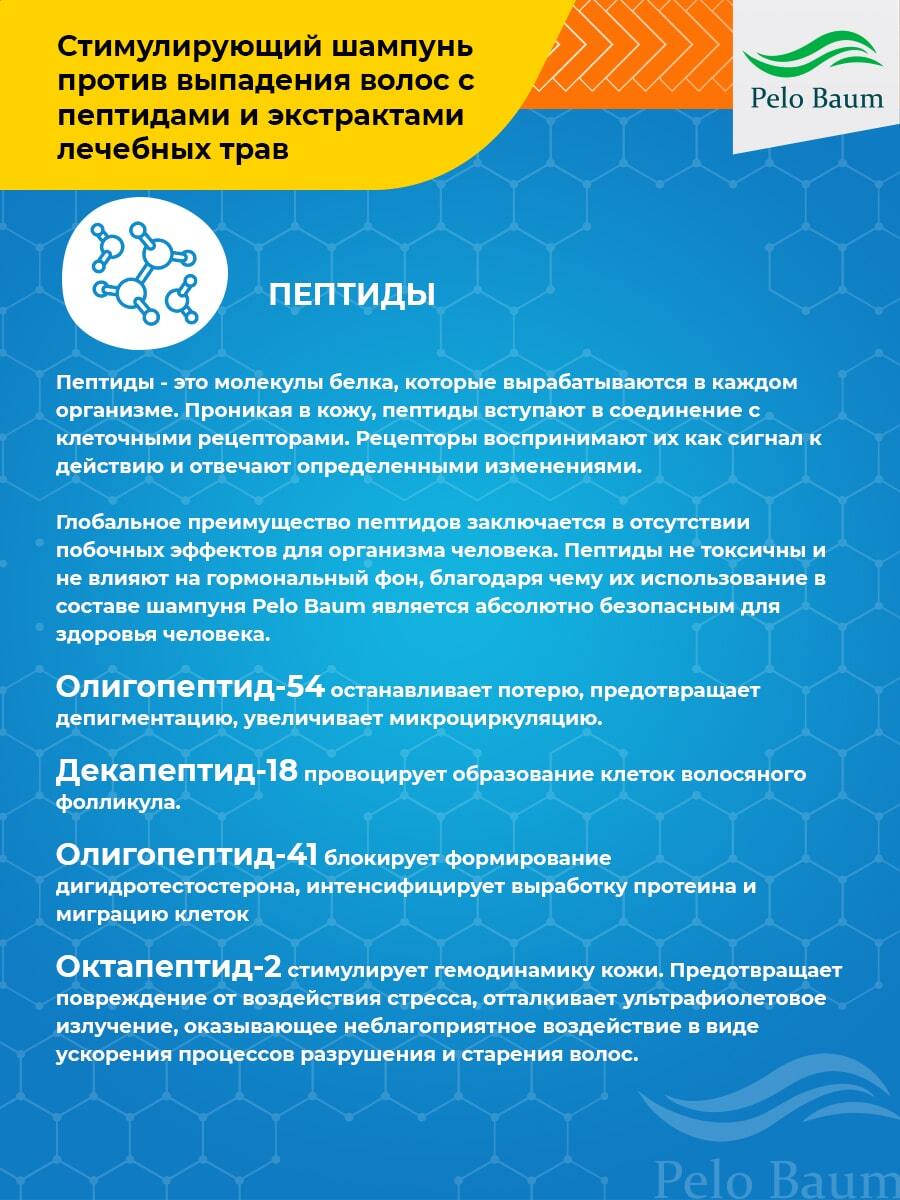 Стимулирующий шампунь против выпадения волос с пептидами и экстрактами лечебных трав

Pelo Baum

ПЕПТИДЫ

Пептиды - это молекулы белка, которые вырабатываются в каждом организме. Проникая в кожу, пептиды вступают в соединение с клеточными рецепторами. Рецепторы воспринимают их как сигнал к действию и отвечают определенными изменениями.

Глобальное преимущество пептидов заключается в отсутствии побочных эффектов для организма человека. Пептиды не токсичны и не влияют на гормональный фон, благодаря чему их использование в составе шампуня Pelo Baum является абсолютно безопасным для здоровья человека.

Олигопептид-54 останавливает потерю, предотвращает депигментацию, увеличивает микроциркуляцию.

Декапептид-18 провоцирует образование клеток волосяного фолликула.

Олигопептид-41 блокирует формирование дигидротестостерона, интенсифицирует выработку протеина и миграцию клеток

Октапептид-2 стимулирует гемодинамику кожи. Предотвращает повреждение от воздействия стресса, отталкивает ультрафиолетовое излучение, оказывающее неблагоприятное воздействие в виде ускорения процессов разрушения и старения волос.

Pelo Baum